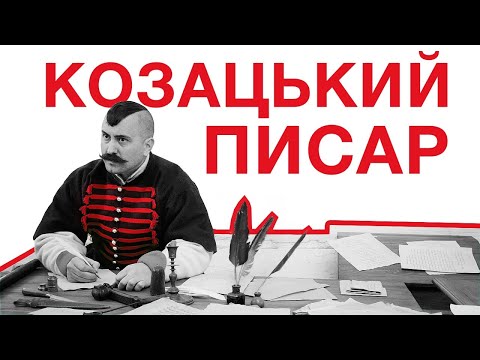 КОЗАЦЬКИЙ ПИСАР